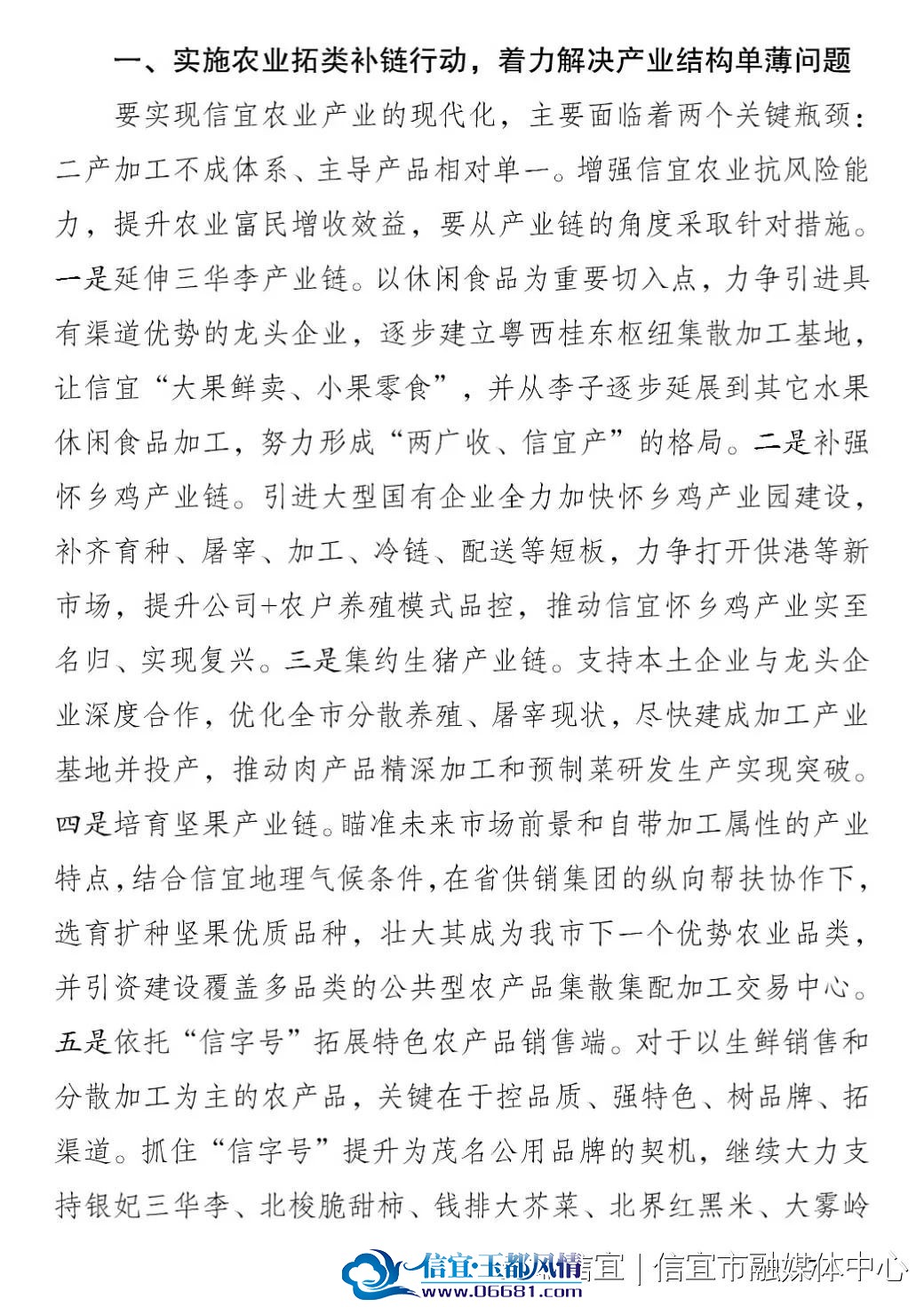 一、实施农业拓类补链行动，着力解决产业结构单薄问题

要实现信宜农业产业的现代化，主要面临着两个关键瓶颈：二产加工不成体系、主导产品相对单一。增强信宜农业抗风险能力，提升农业富民增收效益，要从产业链的角度采取针对措施。一是延伸三华李产业链。以休闲食品为重要切入点，力争引进具有渠道优势的龙头企业，逐步建立粤西桂东枢纽集散加工基地，让信宜“大果鲜卖、小果零食”，并从李子逐步延展到其它水果休闲食品加工，努力形成“两广收、信宜产”的格局。二是补强怀乡鸡产业链。引进大型国有企业全力加快怀乡鸡产业园建设，补齐育种、屠宰、加工、冷链、配送等短板，力争打开供港等新市场，提升公司+农户养殖模式品控，推动信宜怀乡鸡产业实至名归、实现复兴。三是集约生猪产业链。支持本土企业与龙头企业深度合作，优化全市分散养殖、屠宰现状，尽快建成加工产业基地并投产，推动肉产品精深加工和预制菜研发生产实现突破。四是培育坚果产业链。瞄准未来市场前景和自带加工属性的产业特点，结合信宜地理气候条件，在省供销集团的纵向帮扶协作下，选育扩种坚果优质品种，壮大其成为我市下一个优势农业品类，并引资建设覆盖多品类的公共型农产品集散集配加工交易中心。五是依托“信字号”拓展特色农产品销售端。对于以生鲜销售和分散加工为主的农产品，关键在于控品质、强特色、树品牌、拓渠道。抓住“信字号”提升为茂名公用品牌的契机，继续大力支持银妃三华李、北梭脆甜柿、钱排大芥菜、北界红黑米、大雾岭

信宜·玉都风情 www.06681.com 信宜｜信宜市融媒体中心